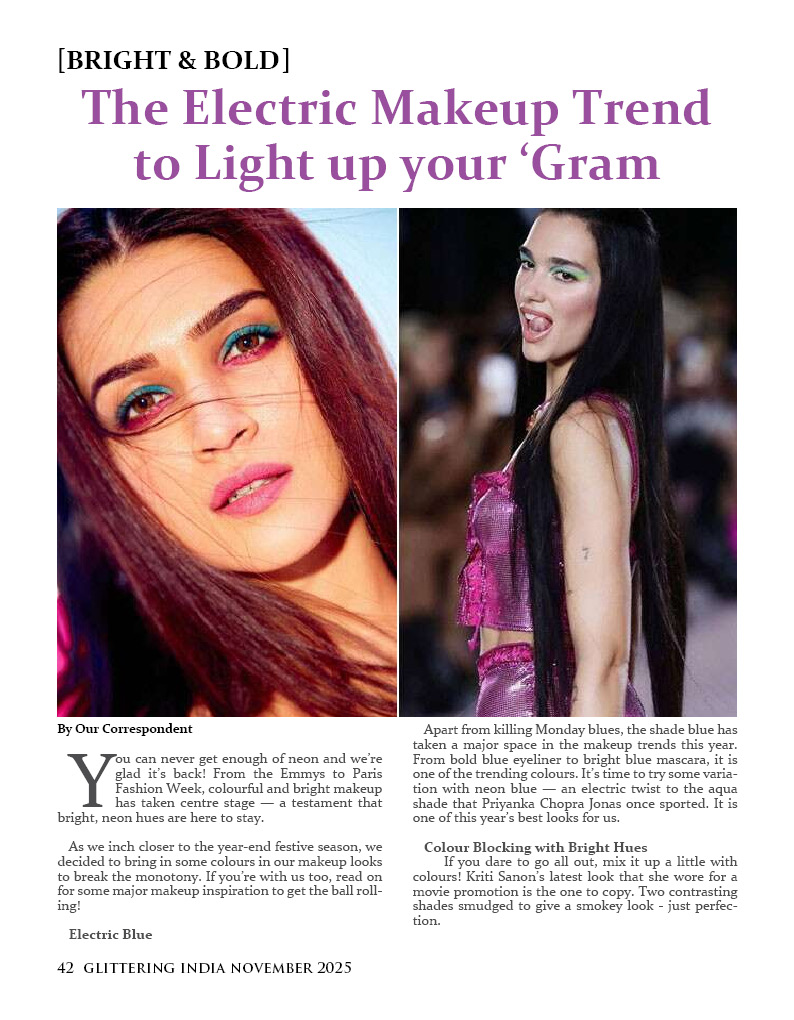 [BRIGHT & BOLD]

The Electric Makeup Trend to Light up your 'Gram

By Our Correspondent

You can never get enough of neon and we're glad it's back! From the Emmys to Paris Fashion Week, colourful and bright makeup has taken centre stage — a testament that bright, neon hues are here to stay.

As we inch closer to the year-end festive season, we decided to bring in some colours in our makeup looks to break the monotony. If you're with us too, read on for some major makeup inspiration to get the ball rolling!

Electric Blue

Apart from killing Monday blues, the shade blue has taken a major space in the makeup trends this year. From bold blue eyeliner to bright blue mascara, it is one of the trending colours. It's time to try some variation with neon blue — an electric twist to the aqua shade that Priyanka Chopra Jonas once sported. It is one of this year's best looks for us.

Colour Blocking with Bright Hues

If you dare to go all out, mix it up a little with colours! Kriti Sanon's latest look that she wore for a movie promotion is the one to copy. Two contrasting shades smudged to give a smokey look - just perfection.

42 GLITTERING INDIA NOVEMBER 2025